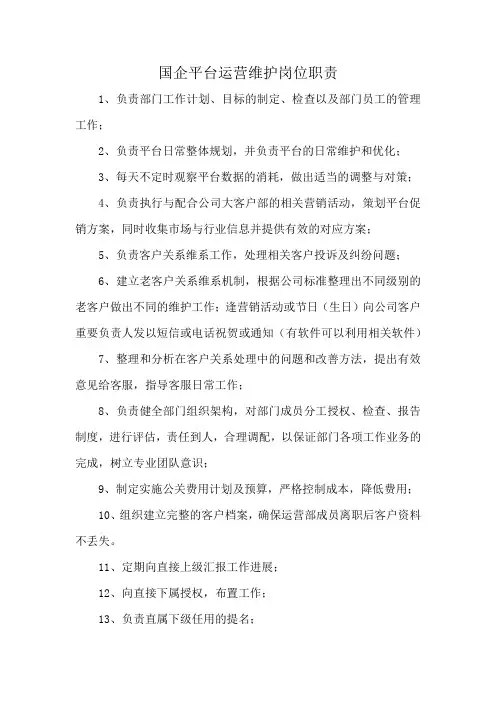 国企平台运营维护岗位职责

1、负责部门工作计划、目标的制定、检查以及部门员工的管理工作；

2、负责平台日常整体规划，并负责平台的日常维护和优化；

3、每天不定时观察平台数据的消耗，做出适当的调整与对策；

4、负责执行与配合公司大客户部的相关营销活动，策划平台促销方案，同时收集市场与行业信息并提供有效的对应方案；

5、负责客户关系维系工作，处理相关客户投诉及纠纷问题；

6、建立老客户关系维系机制，根据公司标准整理出不同级别的老客户做出不同的维护工作；逢营销活动或节日（生日）向公司客户重要负责人发以短信或电话祝贺或通知（有软件可以利用相关软件）

7、整理和分析在客户关系处理中的问题和改善方法，提出有效意见给客服，指导客服日常工作；

8、负责健全部门组织架构，对部门成员分工授权、检查、报告制度，进行评估，责任到人，合理调配，以保证部门各项工作业务的完成，树立专业团队意识；

9、制定实施公关费用计划及预算，严格控制成本，降低费用；

10、组织建立完整的客户档案，确保运营部成员离职后客户资料不丢失。

11、定期向直接上级汇报工作进展；

12、向直接下属授权，布置工作；

13、负责直属下级任用的提名；